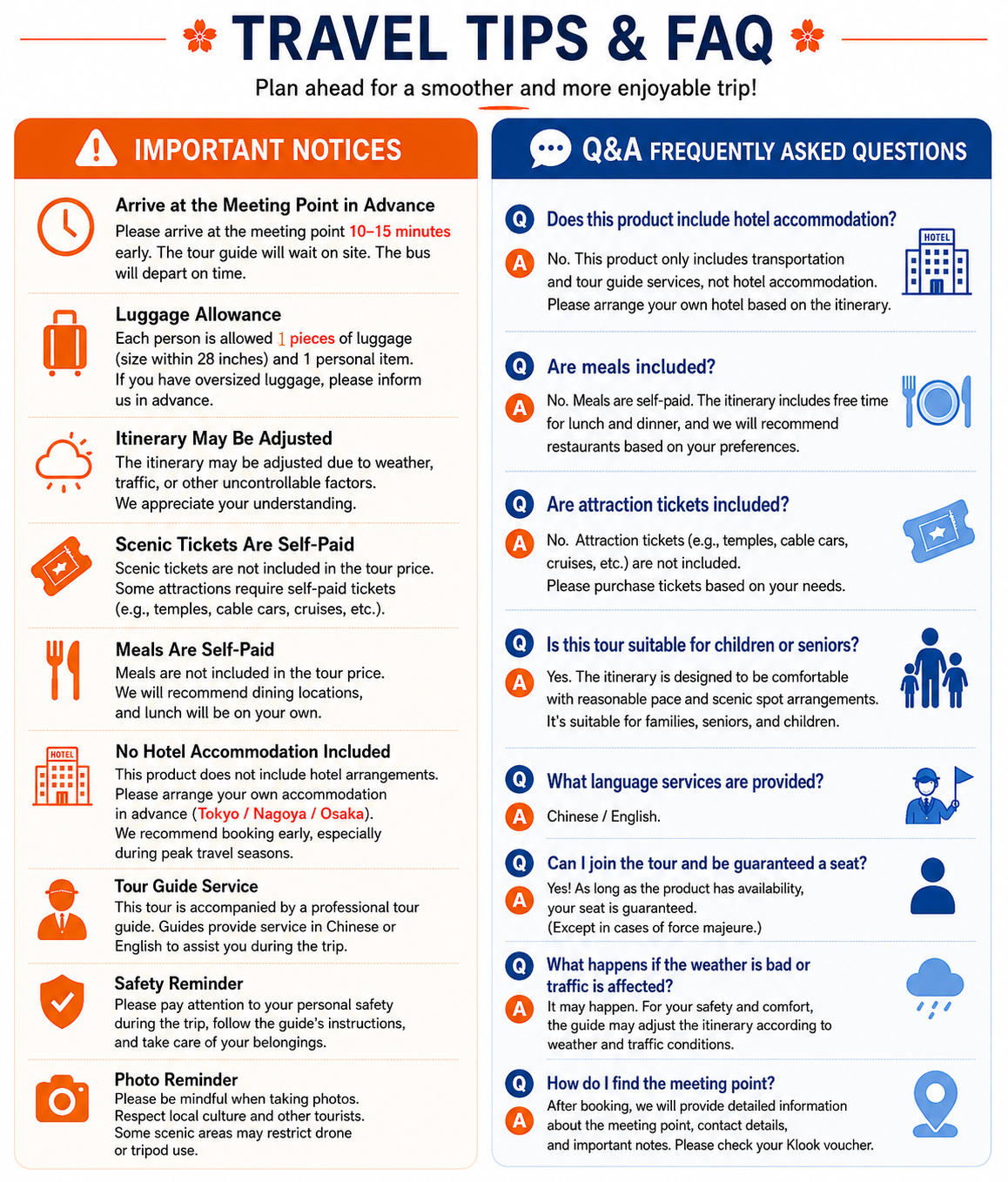 TRAVEL TIPS & FAQ

Plan ahead for a smoother and more enjoyable trip!

IMPORTANT NOTICES

Arrive at the Meeting Point in Advance
Please arrive at the meeting point 10–15 minutes early. The tour guide will wait on site. The bus will depart on time.

Luggage Allowance
Each person is allowed 1 pieces of luggage (size within 28 inches) and 1 personal item. If you have oversized luggage, please inform us in advance.

Itinerary May Be Adjusted
The itinerary may be adjusted due to weather, traffic, or other uncontrollable factors. We appreciate your understanding.

Scenic Tickets Are Self-Paid
Scenic tickets are not included in the tour price. Some attractions require self-paid tickets (e.g., temples, cable cars, cruises, etc.).

Meals Are Self-Paid
Meals are not included in the tour price. We will recommend dining locations, and lunch will be on your own.

HOTEL

No Hotel Accommodation Included
This product does not include hotel arrangements. Please arrange your own accommodation in advance (Tokyo / Nagoya / Osaka). We recommend booking early, especially during peak travel seasons.

Tour Guide Service
This tour is accompanied by a professional tour guide. Guides provide service in Chinese or English to assist you during the trip.

Safety Reminder
Please pay attention to your personal safety during the trip, follow the guide's instructions, and take care of your belongings.

Photo Reminder
Please be mindful when taking photos. Respect local culture and other tourists. Some scenic areas may restrict drone or tripod use.

Q&A FREQUENTLY ASKED QUESTIONS

Q Does this product include hotel accommodation?
A No. This product only includes transportation and tour guide services, not hotel accommodation. Please arrange your own hotel based on the itinerary.

HOTEL

Q Are meals included?
A No. Meals are self-paid. The itinerary includes free time for lunch and dinner, and we will recommend restaurants based on your preferences.

Q Are attraction tickets included?
A No. Attraction tickets (e.g., temples, cable cars, cruises, etc.) are not included. Please purchase tickets based on your needs.

Q Is this tour suitable for children or seniors?
A Yes. The itinerary is designed to be comfortable with reasonable pace and scenic spot arrangements. It's suitable for families, seniors, and children.

Q What language services are provided?
A Chinese / English.

Q Can I join the tour and be guaranteed a seat?
A Yes! As long as the product has availability, your seat is guaranteed. (Except in cases of force majeure.)

Q What happens if the weather is bad or traffic is affected?
A It may happen. For your safety and comfort, the guide may adjust the itinerary according to weather and traffic conditions.

Q How do I find the meeting point?
A After booking, we will provide detailed information about the meeting point, contact details, and important notes. Please check your Klook voucher.